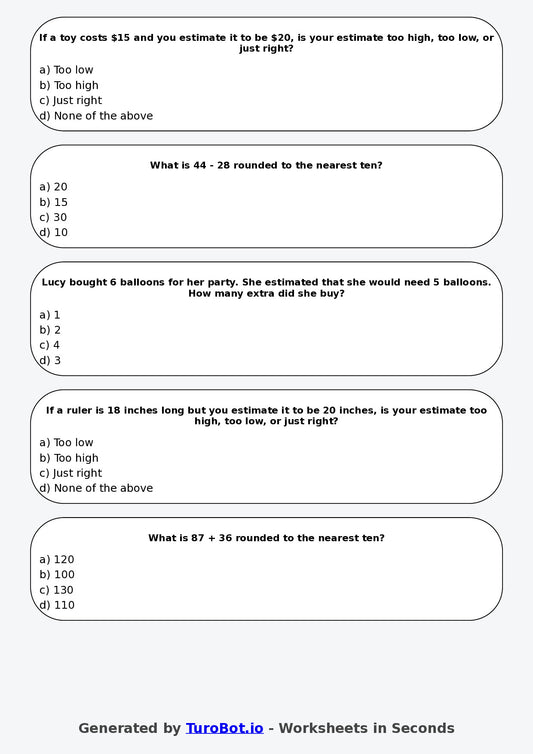 If a toy costs \$15 and you estimate it to be \$20, is your estimate too high, too low, or just right?

a) Too low
b) Too high
c) Just right
d) None of the above

What is 44 - 28 rounded to the nearest ten?

a) 20
b) 15
c) 30
d) 10

Lucy bought 6 balloons for her party. She estimated that she would need 5 balloons. How many extra did she buy?

a) 1
b) 2
c) 4
d) 3

If a ruler is 18 inches long but you estimate it to be 20 inches, is your estimate too high, too low, or just right?

a) Too low
b) Too high
c) Just right
d) None of the above

What is 87 + 36 rounded to the nearest ten?

a) 120
b) 100
c) 130
d) 110

Generated by TuroBot.io - Worksheets in Seconds